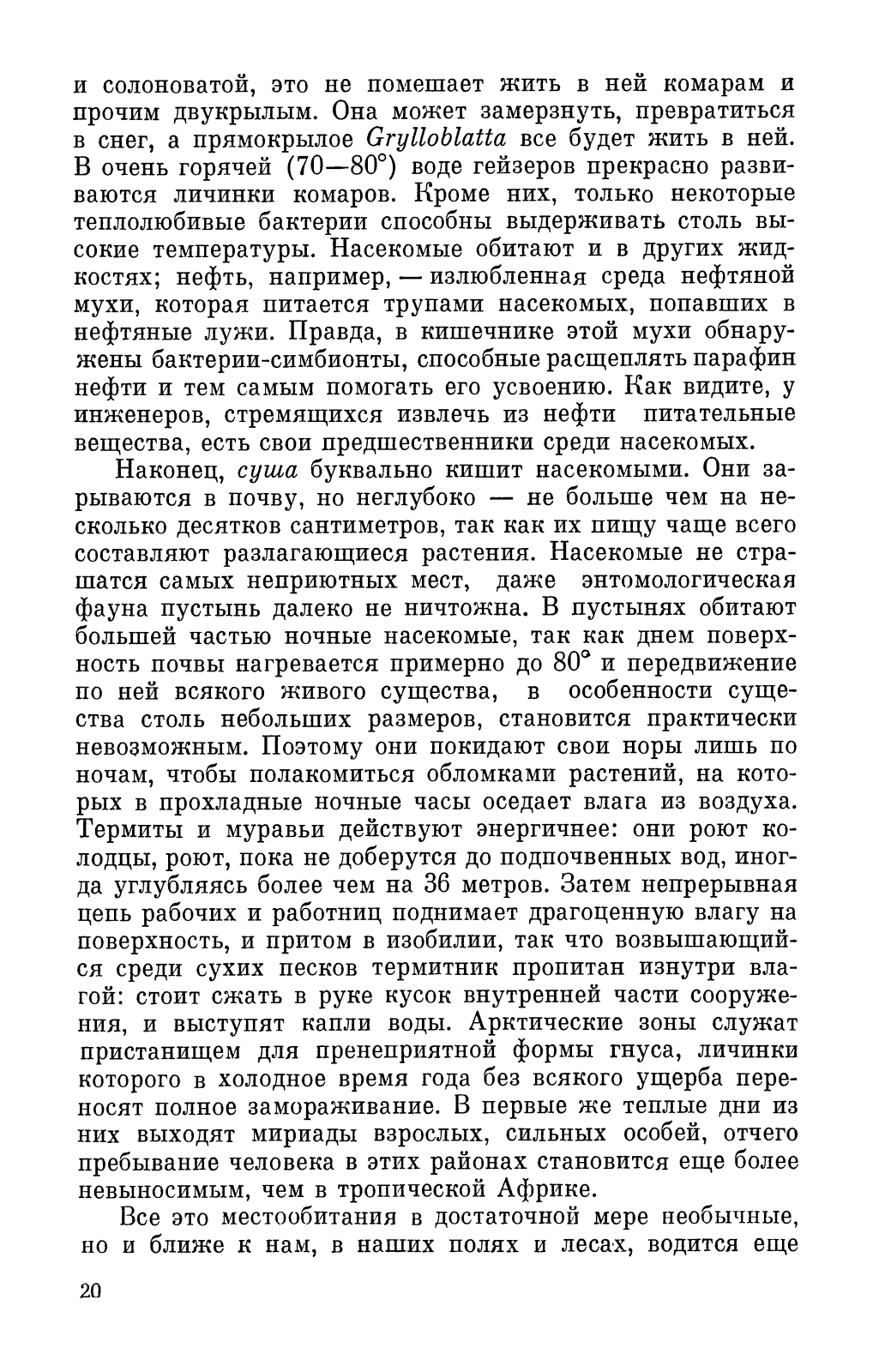 и солоноватой, это не помешает жить в ней комарам и прочим двукрылым. Она может замерзнуть, превратиться в снег, а прямокрылое Grylloblatta все будет жить в ней. В очень горячей (70—80°) воде гейзеров прекрасно развиваются личинки комаров. Кроме них, только некоторые теплолюбивые бактерии способны выдерживать столь высокие температуры. Насекомые обитают и в других жидкостях; нефть, например, — излюбленная среда нефтяной мухи, которая питается трупами насекомых, попавших в нефтяные лужи. Правда, в кишечнике этой мухи обнаружены бактерии-симбионты, способные расщеплять парафин нефти и тем самым помогать его усвоению. Как видите, у инженеров, стремящихся извлечь из нефти питательные вещества, есть свои предшественники среди насекомых.

Наконец, суша буквально кишит насекомыми. Они зарываются в почву, но неглубоко — не больше чем на несколько десятков сантиметров, так как их пищу чаще всего составляют разлагающиеся растения. Насекомые не страшатся самых неприютных мест, даже энтомологическая фауна пустынь далеко не ничтожна. В пустынях обитают большей частью ночные насекомые, так как днем поверхность почвы нагревается примерно до 80° и передвижение по ней всякого живого существа, в особенности существа столь небольших размеров, становится практически невозможным. Поэтому они покидают свои норы лишь по ночам, чтобы полакомиться обломками растений, на которых в прохладные ночные часы оседает влага из воздуха. Термиты и муравьи действуют энергичнее: они роют колодцы, роют, пока не доберутся до подпочвенных вод, иногда углубляясь более чем на 36 метров. Затем непрерывная цепь рабочих и работниц поднимает драгоценную влагу на поверхность, и притом в изобилии, так что возвышающийся среди сухих песков термитник пропитан изнутри влагой: стоит сжать в руке кусок внутренней части сооружения, и выступят капли воды. Арктические зоны служат пристанищем для пренеприятной формы гнуса, личинки которого в холодное время года без всякого ущерба переносят полное замораживание. В первые же теплые дни из них выходят мириады взрослых, сильных особей, отчего пребывание человека в этих районах становится еще более невыносимым, чем в тропической Африке.

Все это местообитания в достаточной мере необычные, но и ближе к нам, в наших полях и лесах, водится еще

20